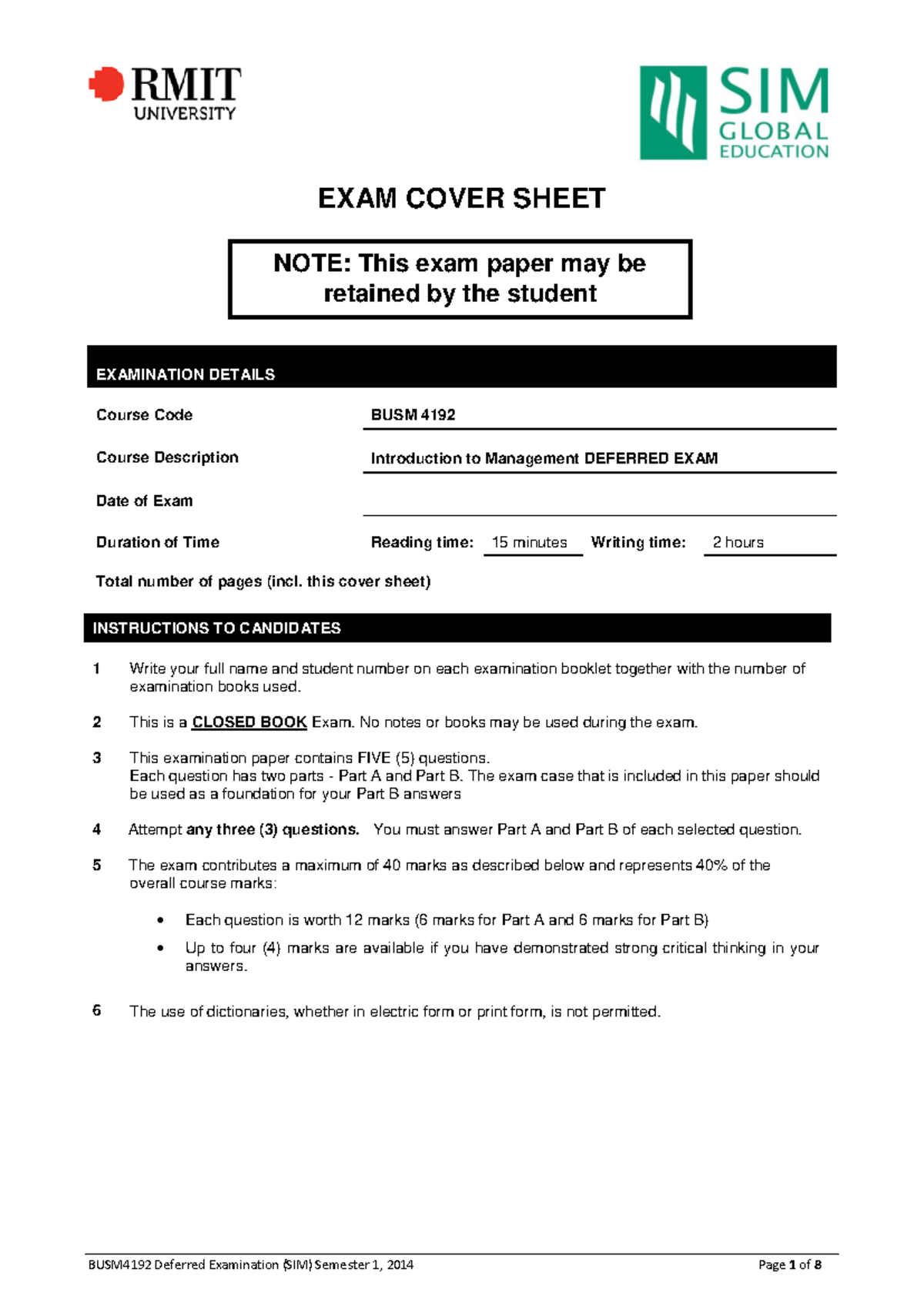 RMIT
UNIVERSITY

SIM
GLOBAL
EDUCATION

EXAM COVER SHEET

NOTE: This exam paper may be retained by the student

EXAMINATION DETAILS

Course Code
BUSM 4192

Course Description
Introduction to Management DEFERRED EXAM

Date of Exam
____

Duration of Time
Reading time: 15 minutes Writing time: 2 hours

Total number of pages (incl. this cover sheet)

INSTRUCTIONS TO CANDIDATES

1 Write your full name and student number on each examination booklet together with the number of examination books used.

2 This is a CLOSED BOOK Exam. No notes or books may be used during the exam.

3 This examination paper contains FIVE (5) questions.
Each question has two parts - Part A and Part B. The exam case that is included in this paper should be used as a foundation for your Part B answers

4 Attempt any three (3) questions. You must answer Part A and Part B of each selected question.

5 The exam contributes a maximum of 40 marks as described below and represents 40% of the overall course marks:

• Each question is worth 12 marks (6 marks for Part A and 6 marks for Part B)
• Up to four (4) marks are available if you have demonstrated strong critical thinking in your answers.

6 The use of dictionaries, whether in electric form or print form, is not permitted.

BUSM4192 Deferred Examination (SIM) Semester 1, 2014 Page 1 of 8